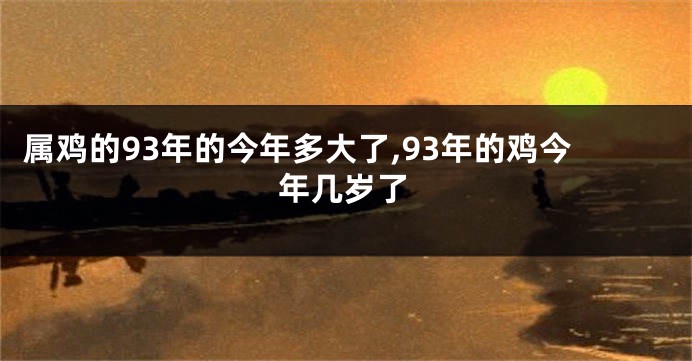 属鸡的93年的今年多大了,93年的鸡今年几岁了